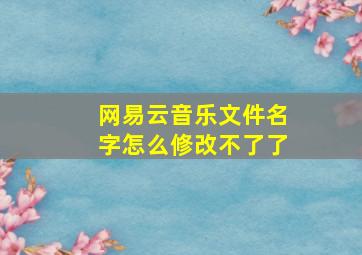 网易云音乐文件名字怎么修改不了了